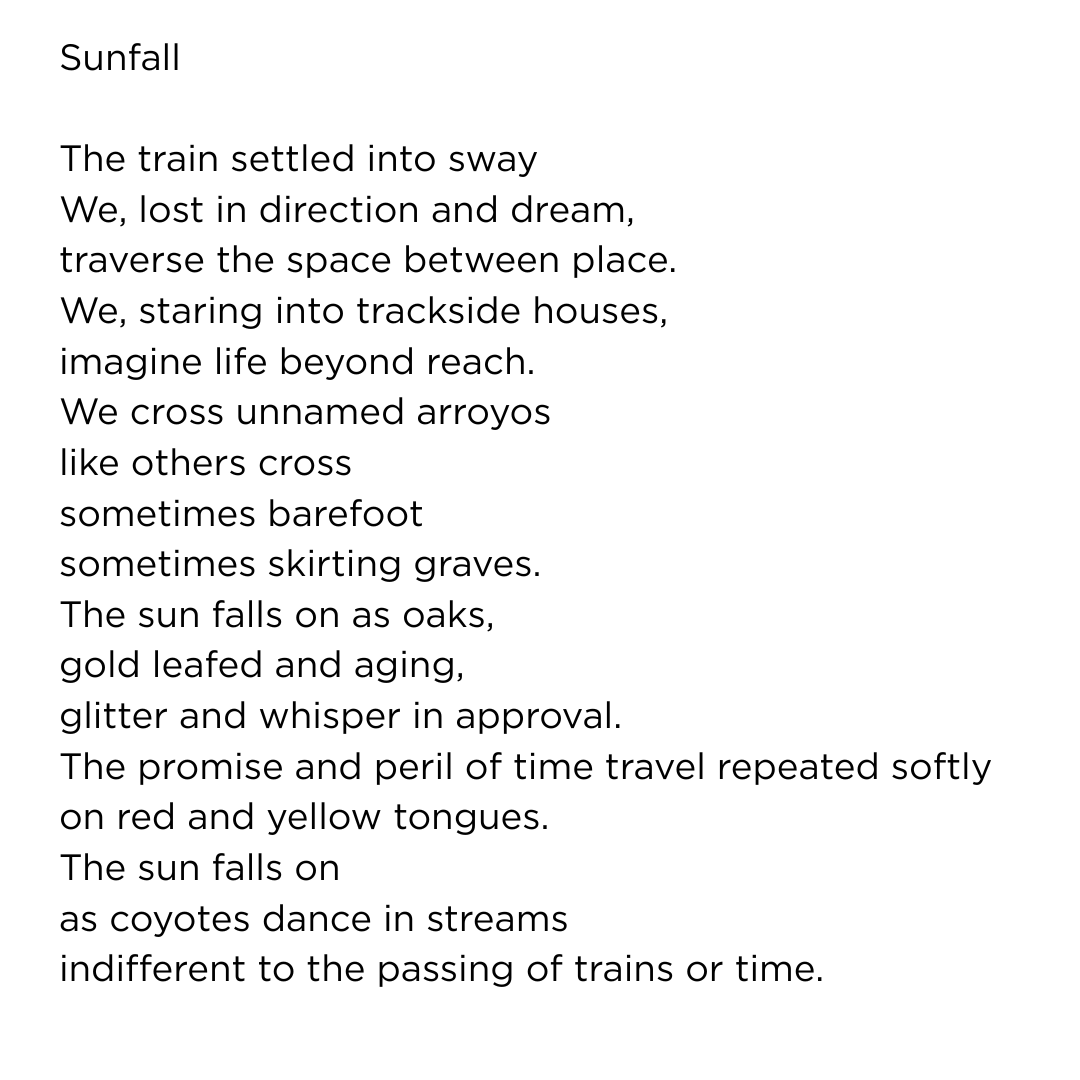 Sunfall

The train settled into sway
We, lost in direction and dream,
traverse the space between place.
We, staring into trackside houses,
imagine life beyond reach.
We cross unnamed arroyos
like others cross
sometimes barefoot
sometimes skirting graves.
The sun falls on as oaks,
gold leafed and aging,
glitter and whisper in approval.
The promise and peril of time travel repeated softly
on red and yellow tongues.
The sun falls on
as coyotes dance in streams
indifferent to the passing of trains or time.